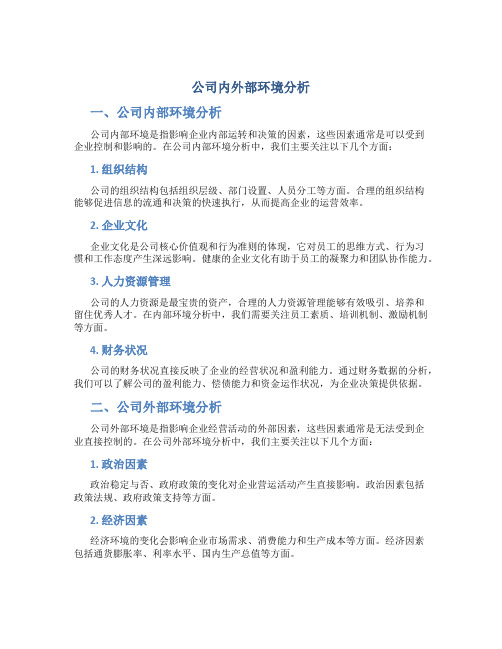 公司内外部环境分析

一、公司内部环境分析

公司内部环境是指影响企业内部运转和决策的因素，这些因素通常是可以受到企业控制和影响的。在公司内部环境分析中，我们主要关注以下几个方面：

1. 组织结构

公司的组织结构包括组织层级、部门设置、人员分工等方面。合理的组织结构能够促进信息的流通和决策的快速执行，从而提高企业的运营效率。

2. 企业文化

企业文化是公司核心价值观和行为准则的体现，它对员工的思维方式、行为习惯和工作态度产生深远影响。健康的企业文化有助于员工的凝聚力和团队协作能力。

3. 人力资源管理

公司的人力资源是最宝贵的资产，合理的人力资源管理能够有效吸引、培养和留住优秀人才。在内部环境分析中，我们需要关注员工素质、培训机制、激励机制等方面。

4. 财务状况

公司的财务状况直接反映了企业的经营状况和盈利能力。通过财务数据的分析，我们可以了解公司的盈利能力、偿债能力和资金运作状况，为企业决策提供依据。

二、公司外部环境分析

公司外部环境是指影响企业经营活动的外部因素，这些因素通常是无法受到企业直接控制的。在公司外部环境分析中，我们主要关注以下几个方面：

1. 政治因素

政治稳定与否、政府政策的变化对企业营运活动产生直接影响。政治因素包括政策法规、政府政策支持等方面。

2. 经济因素

经济环境的变化会影响企业市场需求、消费能力和生产成本等方面。经济因素包括通货膨胀率、利率水平、国内生产总值等方面。